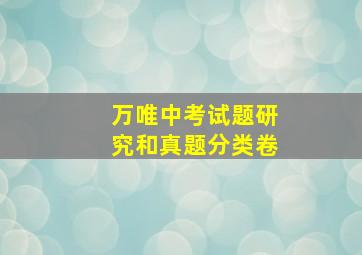 万唯中考试题研究和真题分类卷